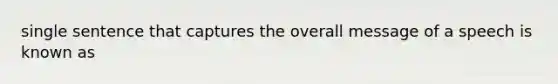 single sentence that captures the overall message of a speech is known as